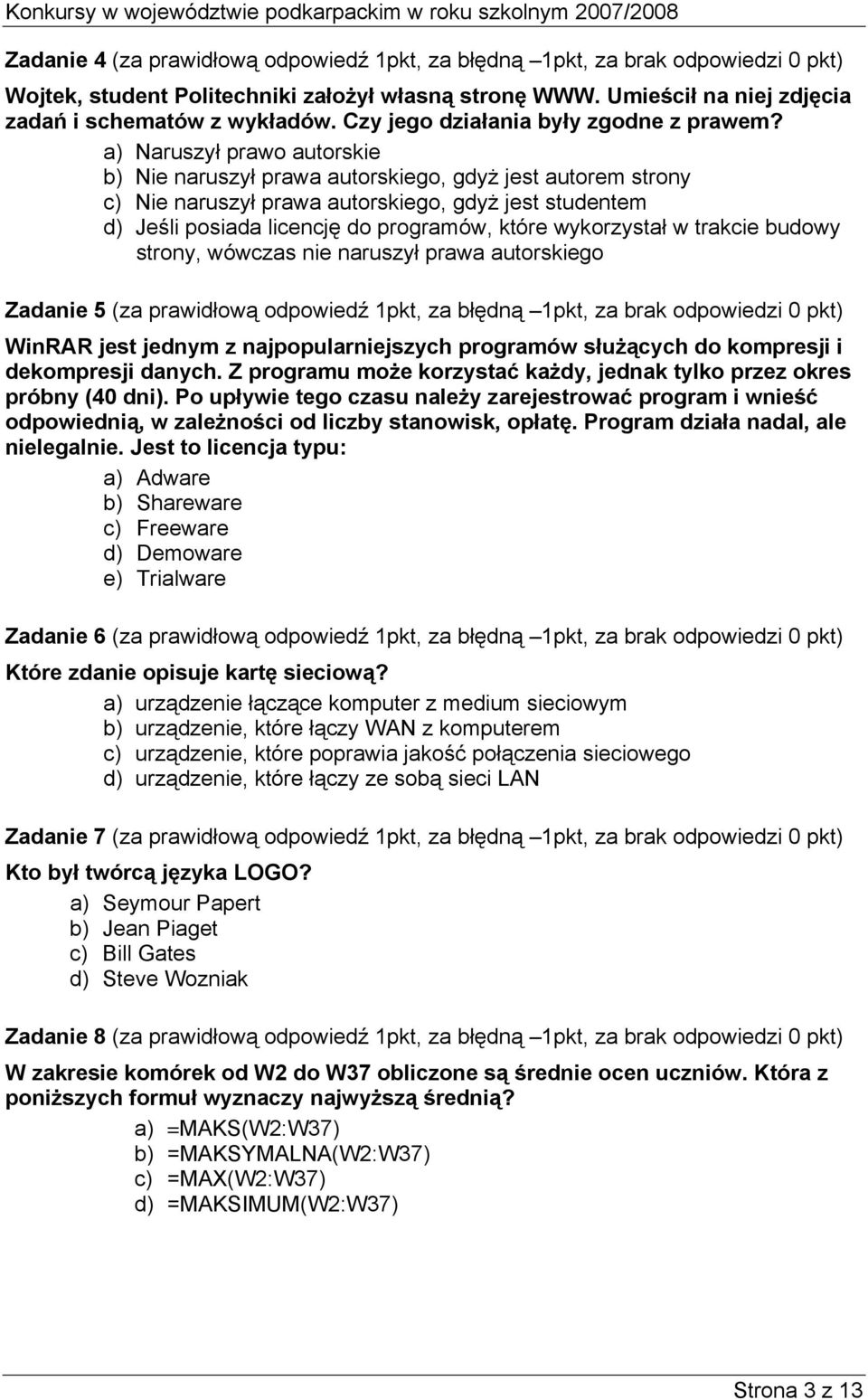 Konkursy w województwie podkarpackim w roku szkolnym 2007/2008

Zadanie 4 (za prawidłową odpowiedź 1pkt, za błędną –1pkt, za brak odpowiedzi 0 pkt)

Wojtek, student Politechniki założył własną stronę WWW. Umieścił na niej zdjęcia zadań i schematów z wykładów. Czy jego działania były zgodne z prawem?

a) Naruszył prawo autorskie
b) Nie naruszył prawa autorskiego, gdyż jest autorem strony
c) Nie naruszył prawa autorskiego, gdyż jest studentem
d) Jeśli posiada licencję do programów, które wykorzystał w trakcie budowy strony, wówczas nie naruszył prawa autorskiego

Zadanie 5 (za prawidłową odpowiedź 1pkt, za błędną –1pkt, za brak odpowiedzi 0 pkt)

WinRAR jest jednym z najpopularniejszych programów służących do kompresji i dekompresji danych. Z programu może korzystać każdy, jednak tylko przez okres próbny (40 dni). Po upływie tego czasu należy zarejestrować program i wnieść odpowiednią, w zależności od liczby stanowisk, opłatę. Program działa nadal, ale nielegalnie. Jest to licencja typu:

a) Adware
b) Shareware
c) Freeware
d) Demoware
e) Trialware

Zadanie 6 (za prawidłową odpowiedź 1pkt, za błędną –1pkt, za brak odpowiedzi 0 pkt)

Które zdanie opisuje kartę sieciową?

a) urządzenie łączące komputer z medium sieciowym
b) urządzenie, które łączy WAN z komputerem
c) urządzenie, które poprawia jakość połączenia sieciowego
d) urządzenie, które łączy ze sobą sieci LAN

Zadanie 7 (za prawidłową odpowiedź 1pkt, za błędną –1pkt, za brak odpowiedzi 0 pkt)

Kto był twórcą języka LOGO?

a) Seymour Papert
b) Jean Piaget
c) Bill Gates
d) Steve Wozniak

Zadanie 8 (za prawidłową odpowiedź 1pkt, za błędną –1pkt, za brak odpowiedzi 0 pkt)

W zakresie komórek od W2 do W37 obliczone są średnie ocen uczniów. Która z poniższych formuł wyznaczy najwyższą średnią?

a) =MAKS(W2:W37)
b) =MAKSYMALNA(W2:W37)
c) =MAX(W2:W37)
d) =MAKSIMUM(W2:W37)

Strona 3 z 13